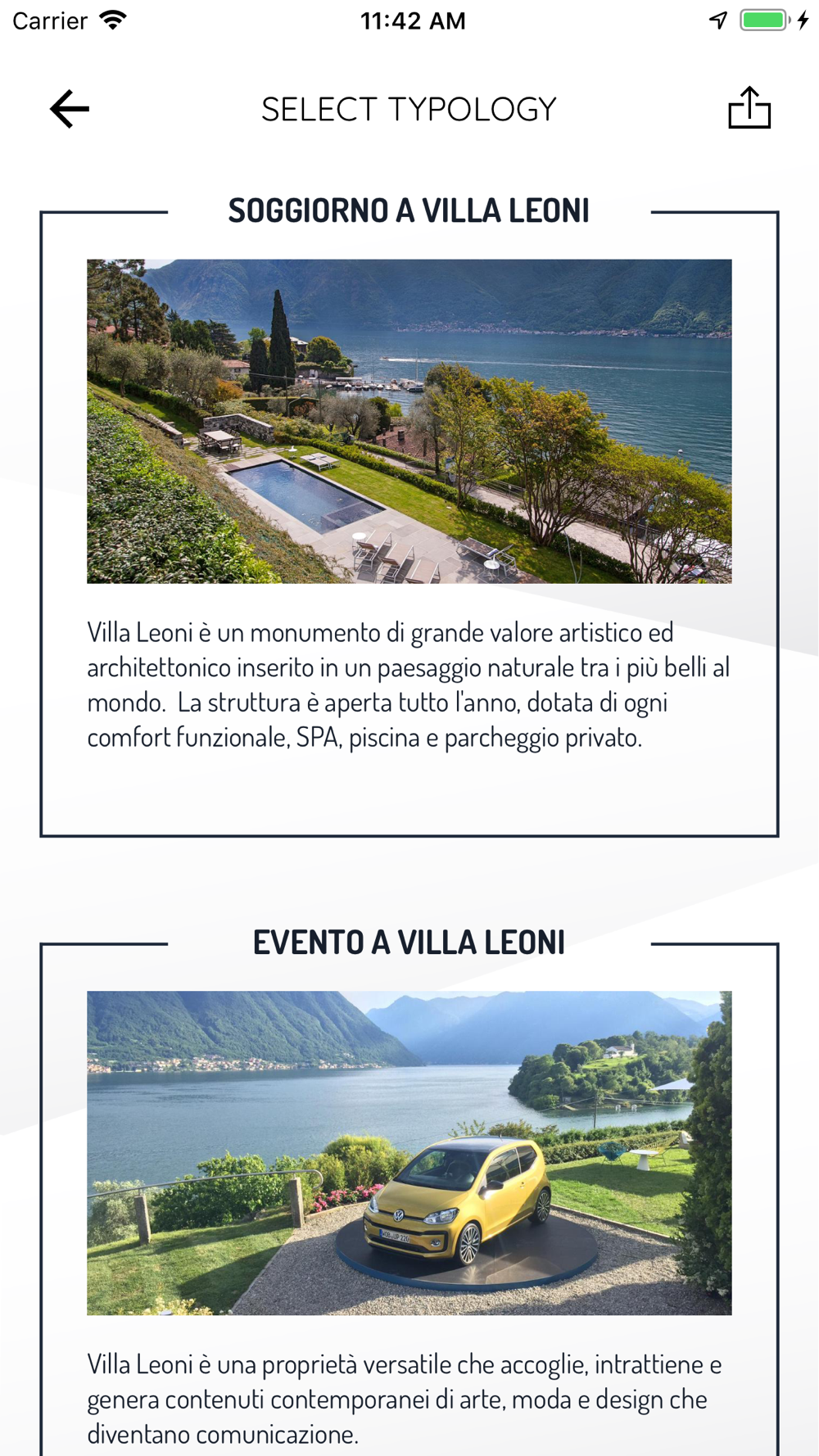 Carrier 11:42 AM

SELECT TYPOLOGY

SOGGIORNO A VILLA LEONI

Villa Leoni è un monumento di grande valore artistico ed architettonico inserito in un paesaggio naturale tra i più belli al mondo. La struttura è aperta tutto l'anno, dotata di ogni comfort funzionale, SPA, piscina e parcheggio privato.

EVENTO A VILLA LEONI

Villa Leoni è una proprietà versatile che accoglie, intrattiene e genera contenuti contemporanei di arte, moda e design che diventano comunicazione.